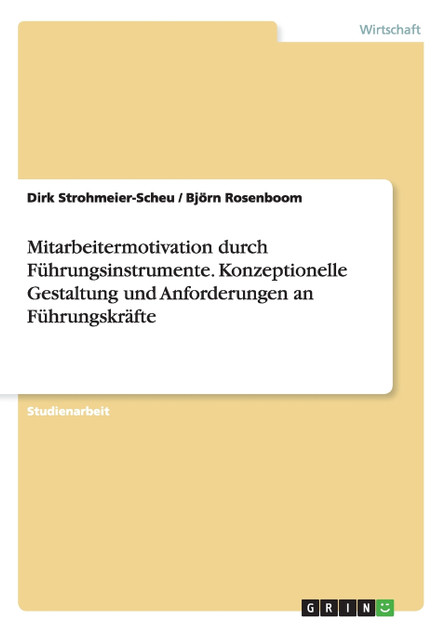 Wirtschaft

Dirk Strohmeier-Scheu / Björn Rosenboom

Mitarbeitermotivation durch Führungsinstrumente. Konzeptionelle Gestaltung und Anforderungen an Führungskräfte

Studienarbeit

GRIN